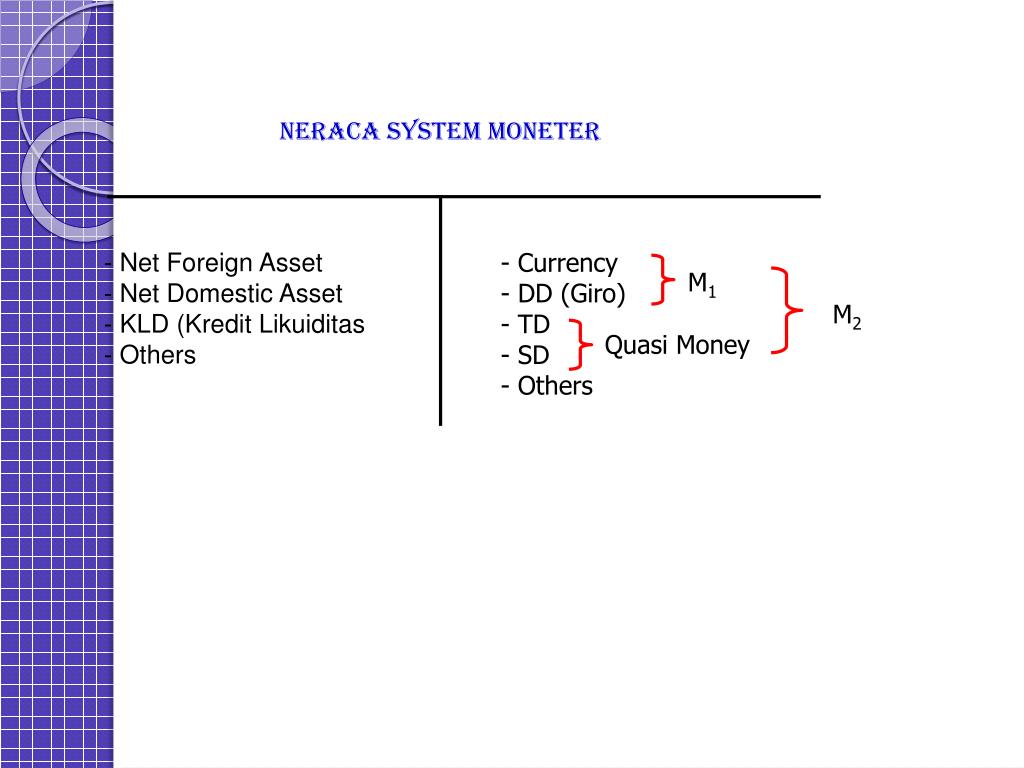 NERACA SYSTEM MONETER

- Net Foreign Asset
- Net Domestic Asset
- KLD (Kredit Likuiditas
- Others

- Currency
- DD (Giro)
- TD
- SD
- Others

$M_1$

Quasi Money

$M_2$